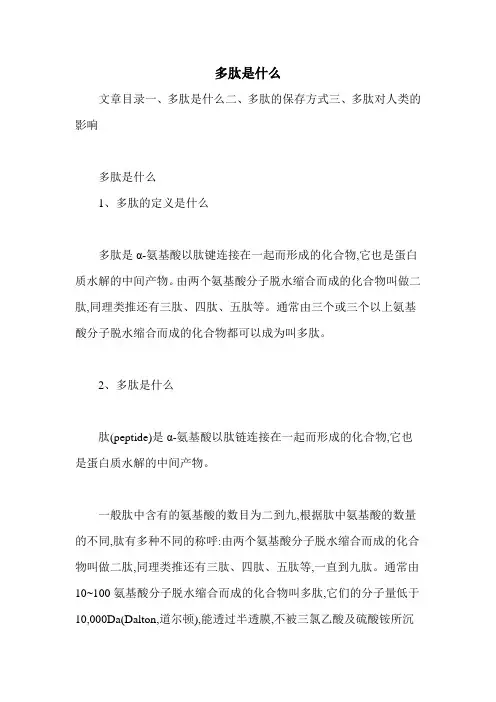 多肽是什么

文章目录一、多肽是什么二、多肽的保存方式三、多肽对人类的影响

多肽是什么

1、多肽的定义是什么

多肽是 α-氨基酸以肽键连接在一起而形成的化合物,它也是蛋白质水解的中间产物。由两个氨基酸分子脱水缩合而成的化合物叫做二肽,同理类推还有三肽、四肽、五肽等。通常由三个或三个以上氨基酸分子脱水缩合而成的化合物都可以成为叫多肽。

2、多肽是什么

肽(peptide)是 α-氨基酸以肽链连接在一起而形成的化合物,它也是蛋白质水解的中间产物。

一般肽中含有的氨基酸的数目为二到九,根据肽中氨基酸的数量的不同,肽有多种不同的称呼:由两个氨基酸分子脱水缩合而成的化合物叫做二肽,同理类推还有三肽、四肽、五肽等,一直到九肽。通常由10~100 氨基酸分子脱水缩合而成的化合物叫多肽,它们的分子量低于10,000Da(Dalton,道尔顿),能透过半透膜,不被三氯乙酸及硫酸铵所沉